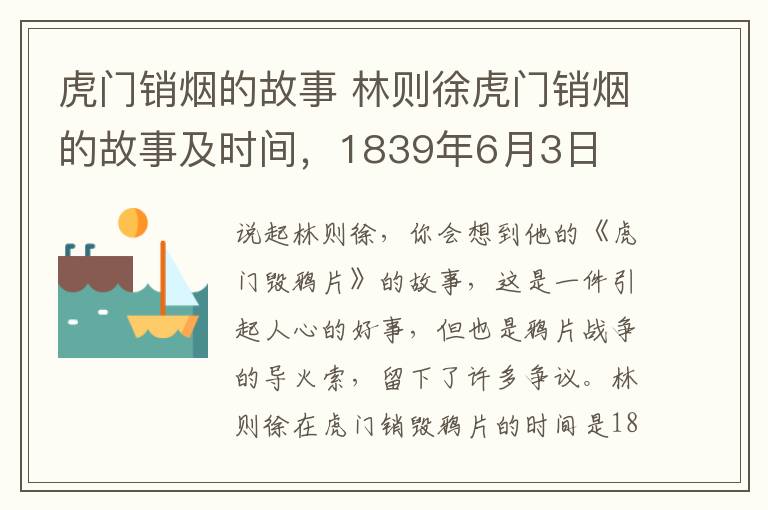 虎门销烟的故事 林则徐虎门销烟的故事及时间，1839年6月3日

说起林则徐，你会想到他的《虎门毁鸦片》的故事，这是一件引起人心的好事，但也是鸦片战争的导火索，留下了许多争议。林则徐在虎门销毁鸦片的时间是18